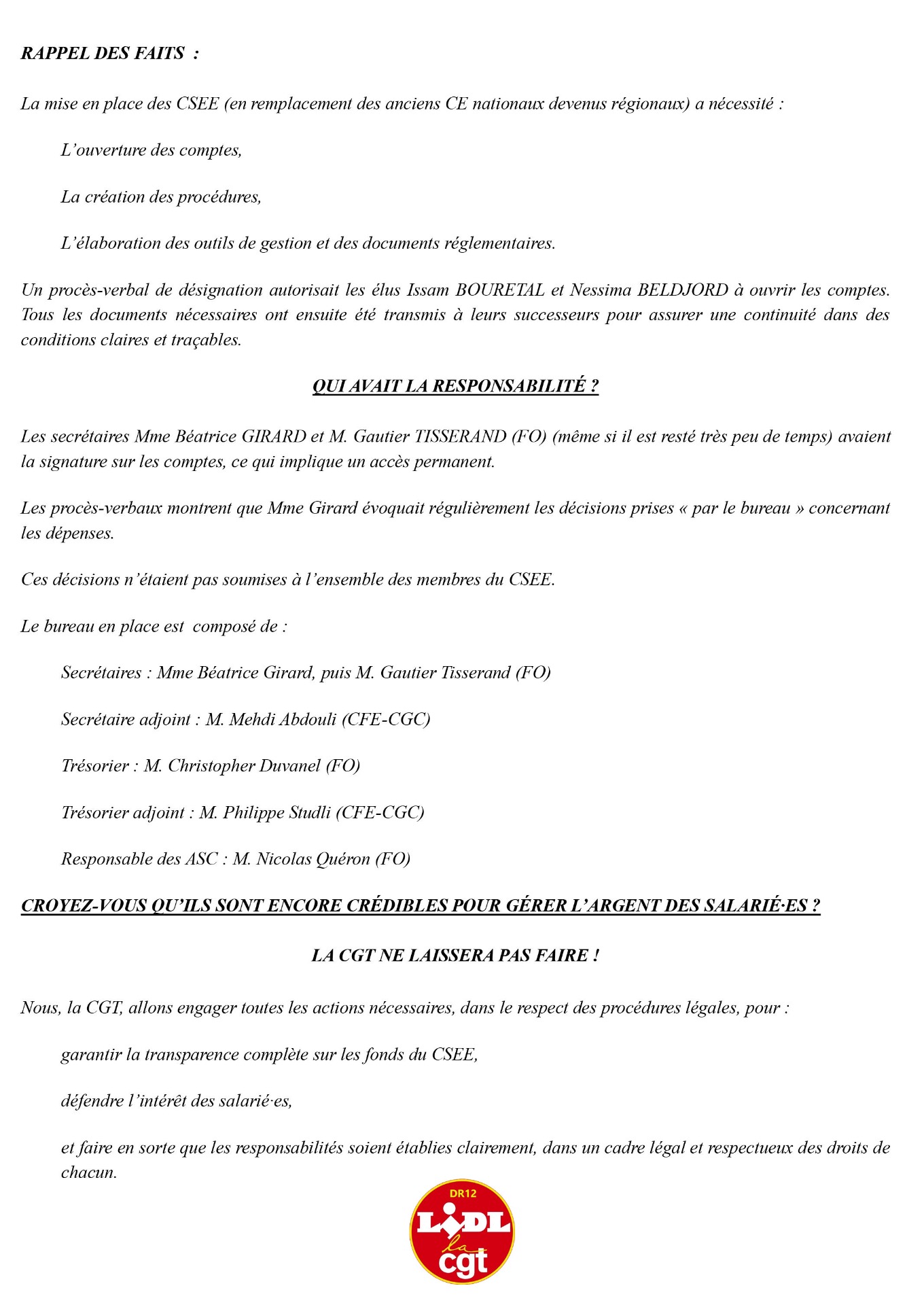 RAPPEL DES FAITS :

La mise en place des CSEE (en remplacement des anciens CE nationaux devenus régionaux) a nécessité :

L'ouverture des comptes,

La création des procédures,

L'élaboration des outils de gestion et des documents réglementaires.

Un procès-verbal de désignation autorisait les élus Issam BOURETAL et Nessima BELDJORD à ouvrir les comptes. Tous les documents nécessaires ont ensuite été transmis à leurs successeurs pour assurer une continuité dans des conditions claires et traçables.

QUI AVAIT LA RESPONSABILITÉ ?

Les secrétaires Mme Béatrice GIRARD et M. Gautier TISSERAND (FO) (même si il est resté très peu de temps) avaient la signature sur les comptes, ce qui implique un accès permanent.

Les procès-verbaux montrent que Mme Girard évoquait régulièrement les décisions prises « par le bureau » concernant les dépenses.

Ces décisions n'étaient pas soumises à l'ensemble des membres du CSEE.

Le bureau en place est composé de :

Secrétaires : Mme Béatrice Girard, puis M. Gautier Tisserand (FO)

Secrétaire adjoint : M. Mehdi Abdouli (CFE-CGC)

Trésorier : M. Christopher Duvanel (FO)

Trésorier adjoint : M. Philippe Studli (CFE-CGC)

Responsable des ASC : M. Nicolas Quéron (FO)

CROYEZ-VOUS QU'ILS SONT ENCORE CRÉDIBLES POUR GÉRER L'ARGENT DES SALARIÉ·ES ?

LA CGT NE LAISSERA PAS FAIRE !

Nous, la CGT, allons engager toutes les actions nécessaires, dans le respect des procédures légales, pour :

garantir la transparence complète sur les fonds du CSEE,

défendre l'intérêt des salarié·es,

et faire en sorte que les responsabilités soient établies clairement, dans un cadre légal et respectueux des droits de chacun.

DR12
LIDL
la
cgt